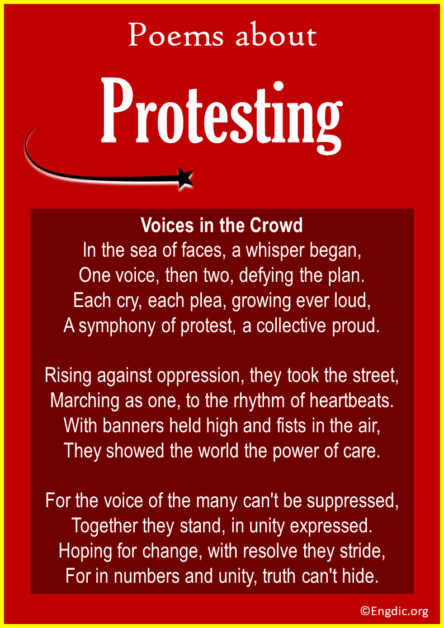 Poems about

Protesting

Voices in the Crowd
In the sea of faces, a whisper began,
One voice, then two, defying the plan.
Each cry, each plea, growing ever loud,
A symphony of protest, a collective proud.

Rising against oppression, they took the street,
Marching as one, to the rhythm of heartbeats.
With banners held high and fists in the air,
They showed the world the power of care.

For the voice of the many can't be suppressed,
Together they stand, in unity expressed.
Hoping for change, with resolve they stride,
For in numbers and unity, truth can't hide.

©Engdic.org